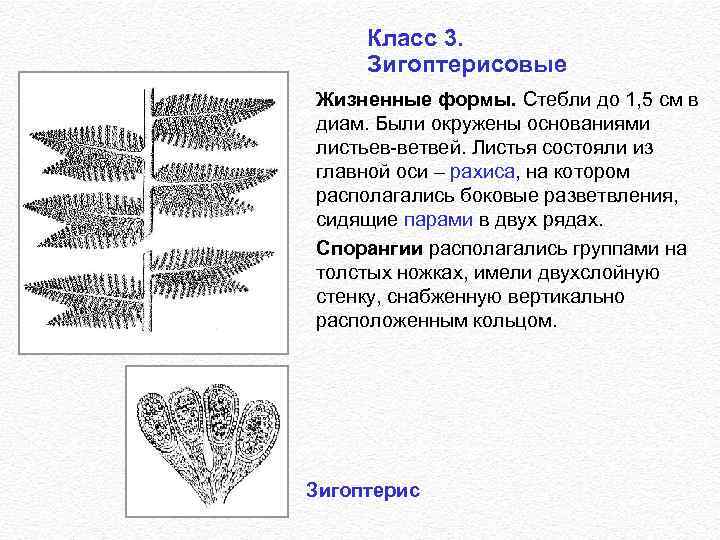 Класс 3.
Зигоптерисовые

Жизненные формы. Стебли до 1,5 см в диам. Были окружены основаниями листьев-ветвей. Листья состояли из главной оси – рахиса, на котором располагались боковые разветвления, сидящие парами в двух рядах.

Спорангии располагались группами на толстых ножках, имели двухслойную стенку, снабженную вертикально расположенным кольцом.

Зигоптерис